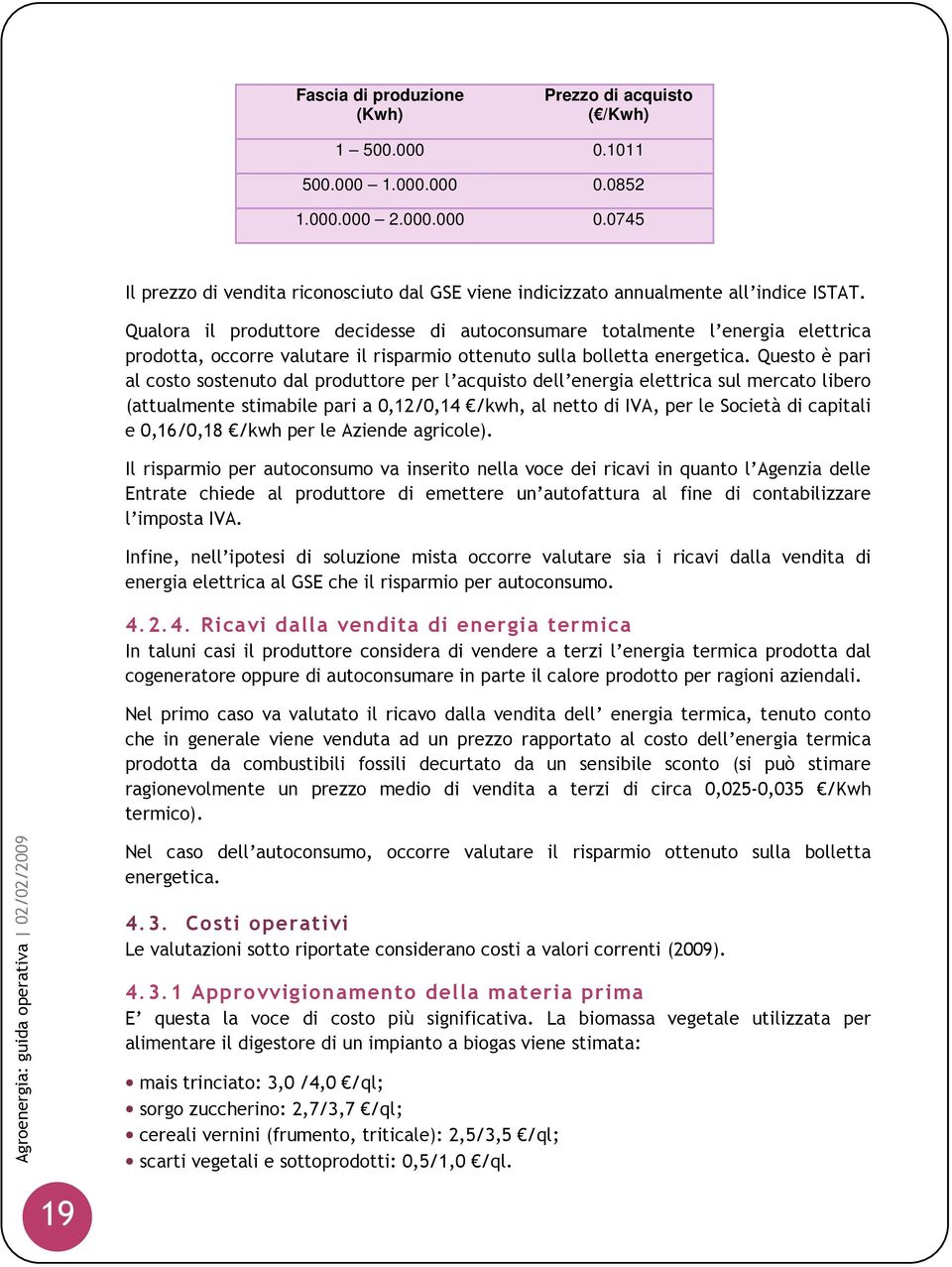 | Fascia di produzione (Kwh) | Prezzo di acquisto (€/Kwh) |
|---|---|
| 1 – 500.000 | 0.1011 |
| 500.000 – 1.000.000 | 0.0852 |
| 1.000.000 – 2.000.000 | 0.0745 |

Il prezzo di vendita riconosciuto dal GSE viene indicizzato annualmente all'indice ISTAT.

Qualora il produttore decidesse di autoconsumare totalmente l'energia elettrica prodotta, occorre valutare il risparmio ottenuto sulla bolletta energetica. Questo è pari al costo sostenuto dal produttore per l'acquisto dell'energia elettrica sul mercato libero (attualmente stimabile pari a 0,12/0,14 €/kwh, al netto di IVA, per le Società di capitali e 0,16/0,18 €/kwh per le Aziende agricole).

Il risparmio per autoconsumo va inserito nella voce dei ricavi in quanto l'Agenzia delle Entrate chiede al produttore di emettere un'autofattura al fine di contabilizzare l'imposta IVA.

Infine, nell'ipotesi di soluzione mista occorre valutare sia i ricavi dalla vendita di energia elettrica al GSE che il risparmio per autoconsumo.

4.2.4. Ricavi dalla vendita di energia termica
In taluni casi il produttore considera di vendere a terzi l'energia termica prodotta dal cogeneratore oppure di autoconsumare in parte il calore prodotto per ragioni aziendali.

Nel primo caso va valutato il ricavo dalla vendita dell' energia termica, tenuto conto che in generale viene venduta ad un prezzo rapportato al costo dell'energia termica prodotta da combustibili fossili decurtato da un sensibile sconto (si può stimare ragionevolmente un prezzo medio di vendita a terzi di circa 0,025-0,035 €/Kwh termico).

Nel caso dell'autoconsumo, occorre valutare il risparmio ottenuto sulla bolletta energetica.

4.3. Costi operativi
Le valutazioni sotto riportate considerano costi a valori correnti (2009).

4.3.1 Approvvigionamento della materia prima
E' questa la voce di costo più significativa. La biomassa vegetale utilizzata per alimentare il digestore di un impianto a biogas viene stimata:

• mais trinciato: 3,0 /4,0 €/ql;
• sorgo zuccherino: 2,7/3,7 €/ql;
• cereali vernini (frumento, triticale): 2,5/3,5 €/ql;
• scarti vegetali e sottoprodotti: 0,5/1,0 €/ql.

Agroenergia: guida operativa | 02/02/2009

19